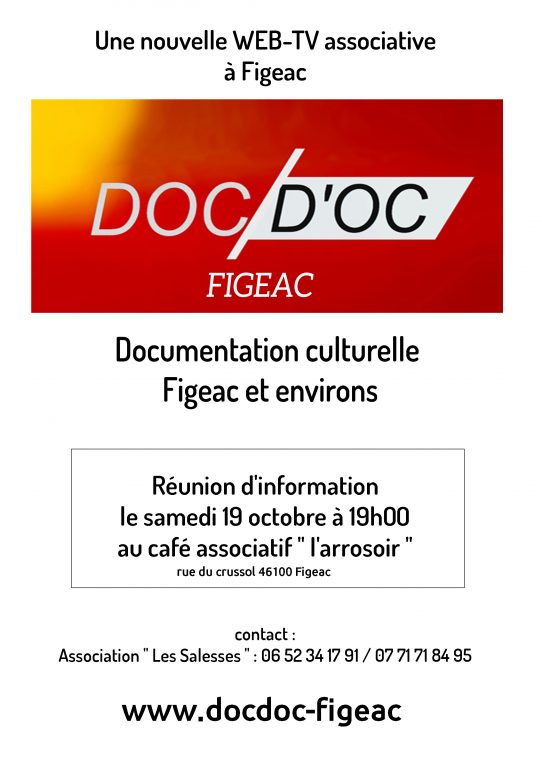 Une nouvelle WEB-TV associative
à Figeac

DOC D'OC
FIGEAC

Documentation culturelle
Figeac et environs

Réunion d'information
le samedi 19 octobre à 19h00
au café associatif " l'arrosoir "
rue du crussol 46100 Figeac

contact :
Association " Les Salesses " : 06 52 34 17 91 / 07 71 71 84 95

www.docdoc-figeac